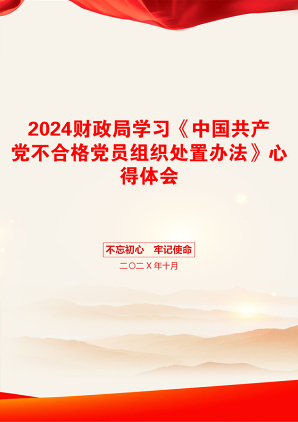 2024财政局学习《中国共产党不合格党员组织处置办法》心得体会

不忘初心　牢记使命

二〇二X年十月